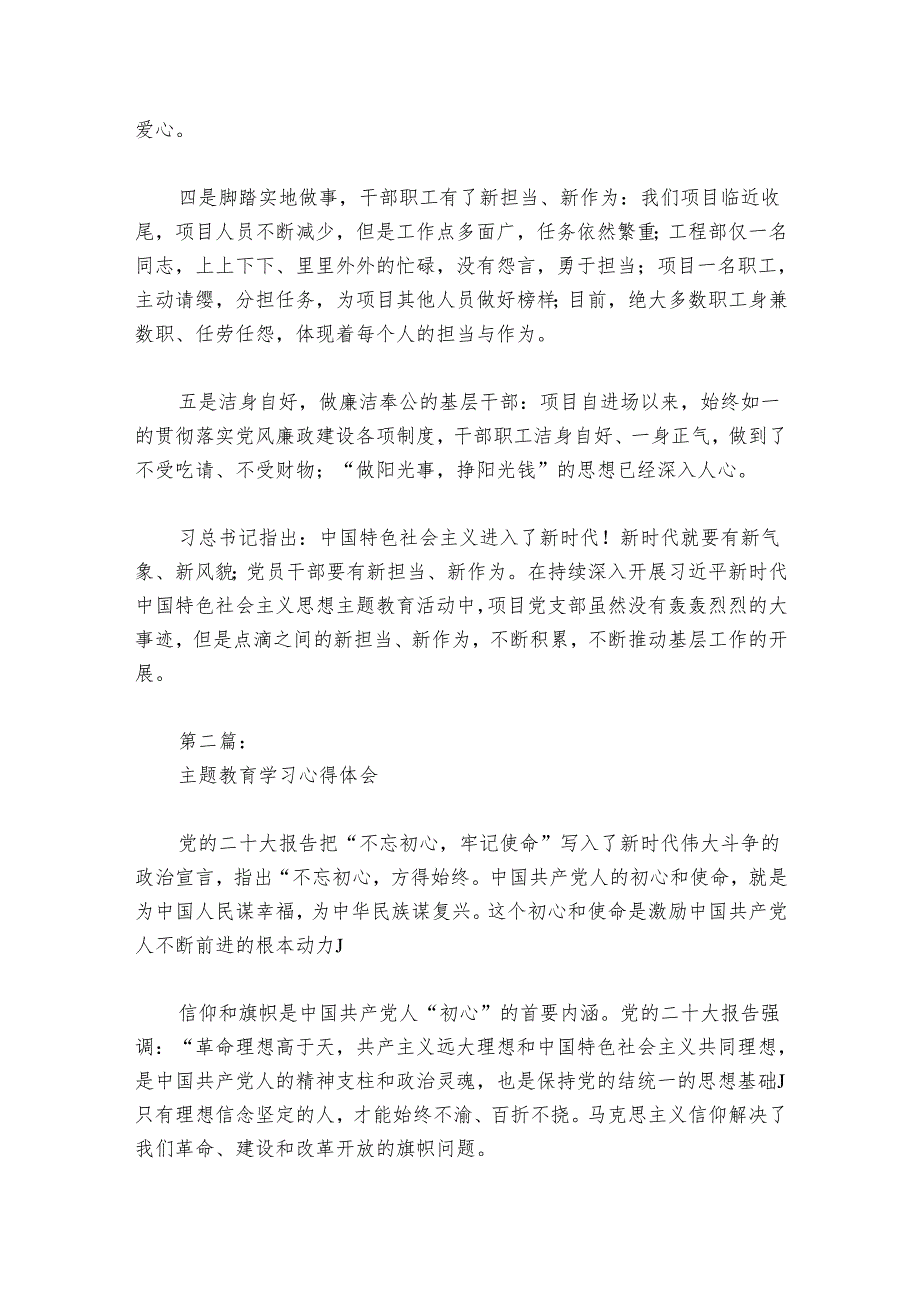 爱心。

四是脚踏实地做事，干部职工有了新担当、新作为：我们项目临近收尾，项目人员不断减少，但是工作点多面广，任务依然繁重;工程部仅一名同志，上上下下、里里外外的忙碌，没有怨言，勇于担当；项目一名职工，主动请缨，分担任务，为项目其他人员做好榜样;目前，绝大多数职工身兼数职、任劳任怨，体现着每个人的担当与作为。

五是洁身自好，做廉洁奉公的基层干部：项目自进场以来，始终如一的贯彻落实党风廉政建设各项制度，干部职工洁身自好、一身正气，做到了不受吃请、不受财物；“做阳光事，挣阳光钱”的思想已经深入人心。

习总书记指出：中国特色社会主义进入了新时代！新时代就要有新气象、新风貌;党员干部要有新担当、新作为。在持续深入开展习近平新时代中国特色社会主义思想主题教育活动中，项目党支部虽然没有轰轰烈烈的大事迹，但是点滴之间的新担当、新作为，不断积累，不断推动基层工作的开展。

第二篇：
主题教育学习心得体会

党的二十大报告把“不忘初心，牢记使命”写入了新时代伟大斗争的政治宣言，指出“不忘初心，方得始终。中国共产党人的初心和使命，就是为中国人民谋幸福，为中华民族谋复兴。这个初心和使命是激励中国共产党人不断前进的根本动力J

信仰和旗帜是中国共产党人“初心”的首要内涵。党的二十大报告强调：“革命理想高于天，共产主义远大理想和中国特色社会主义共同理想，是中国共产党人的精神支柱和政治灵魂，也是保持党的结统一的思想基础J只有理想信念坚定的人，才能始终不渝、百折不挠。马克思主义信仰解决了我们革命、建设和改革开放的旗帜问题。